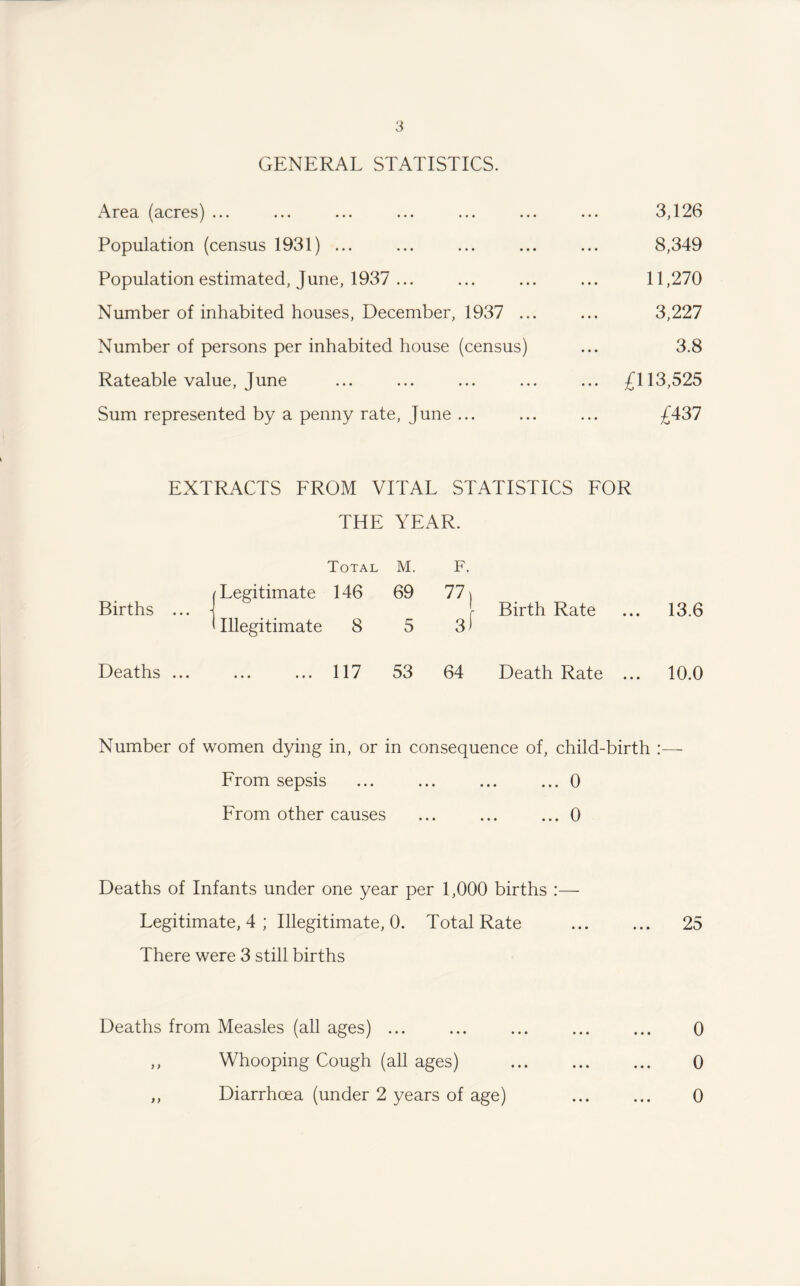 3

GENERAL STATISTICS.

Area (acres) ... ... ... ... ... ... ... 3,126
Population (census 1931) ... ... ... ... ... 8,349
Population estimated, June, 1937 ... ... ... ... 11,270
Number of inhabited houses, December, 1937 ... ... 3,227
Number of persons per inhabited house (census) ... 3.8
Rateable value, June ... ... ... ... ... £113,525
Sum represented by a penny rate, June ... ... ... £437

EXTRACTS FROM VITAL STATISTICS FOR THE YEAR.

| | | Total | M. | F. | | |
|---|---|---|---|---|---|---|
| Births ... | Legitimate | 146 | 69 | 77 | Birth Rate ... | 13.6 |
| | Illegitimate | 8 | 5 | 3 | | |
| Deaths ... | ... ... | 117 | 53 | 64 | Death Rate ... | 10.0 |

Number of women dying in, or in consequence of, child-birth :—
From sepsis ... ... ... ... 0
From other causes ... ... ... 0

Deaths of Infants under one year per 1,000 births :—
Legitimate, 4 ; Illegitimate, 0. Total Rate ... ... 25
There were 3 still births

Deaths from Measles (all ages) ... ... ... ... ... 0
,, Whooping Cough (all ages) ... ... ... 0
,, Diarrhœa (under 2 years of age) ... ... 0